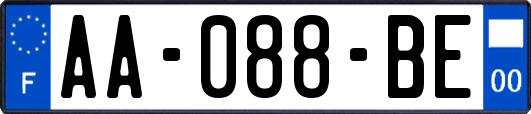 F

AA-088-BE

00